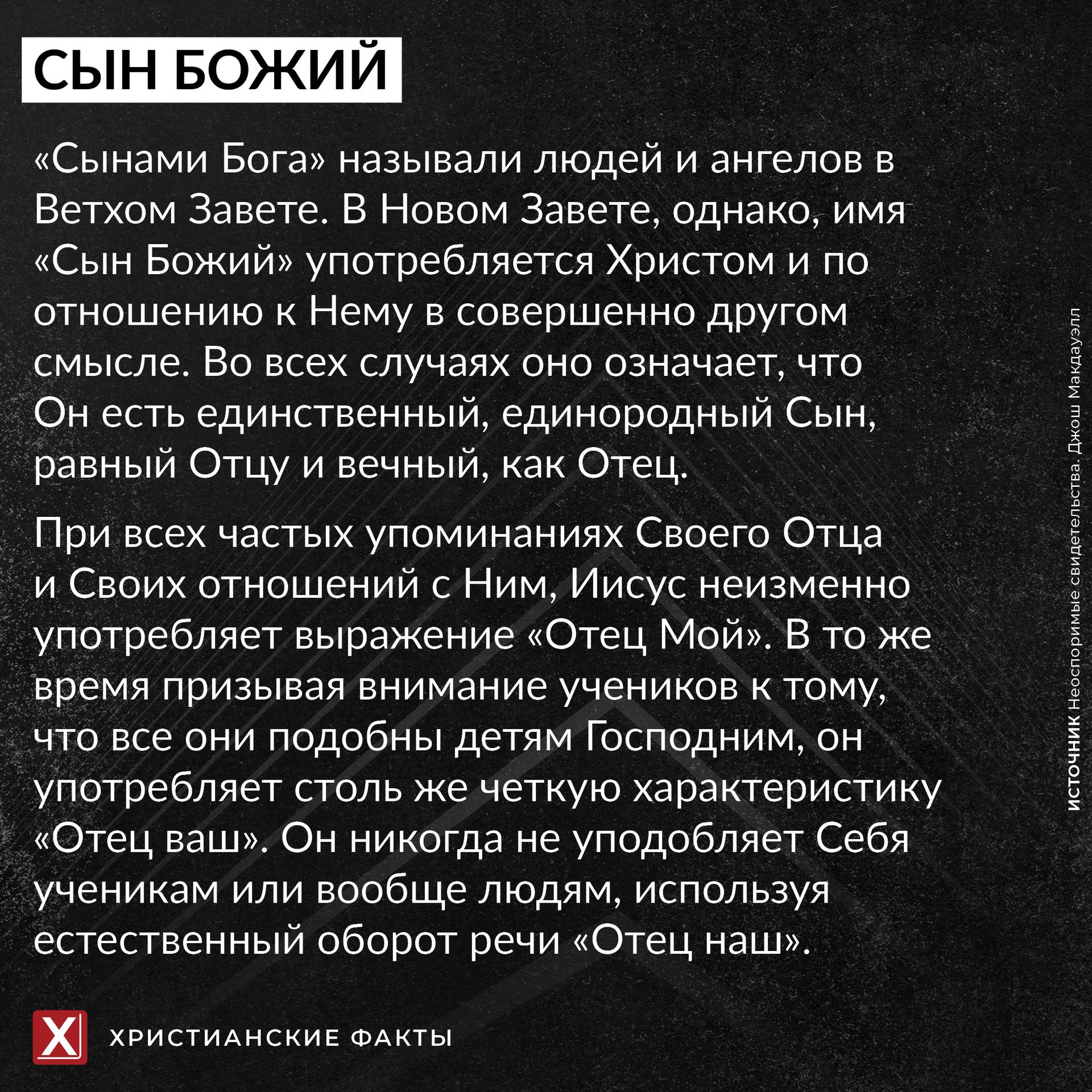 СЫН БОЖИЙ

«Сынами Бога» называли людей и ангелов в Ветхом Завете. В Новом Завете, однако, имя «Сын Божий» употребляется Христом и по отношению к Нему в совершенно другом смысле. Во всех случаях оно означает, что Он есть единственный, единородный Сын, равный Отцу и вечный, как Отец.

При всех частых упоминаниях Своего Отца и Своих отношений с Ним, Иисус неизменно употребляет выражение «Отец Мой». В то же время призывая внимание учеников к тому, что все они подобны детям Господним, он употребляет столь же четкую характеристику «Отец ваш». Он никогда не уподобляет Себя ученикам или вообще людям, используя естественный оборот речи «Отец наш».

ИСТОЧНИК Неоспоримые свидетельства. Джош Макдауэлл

X

ХРИСТИАНСКИЕ ФАКТЫ